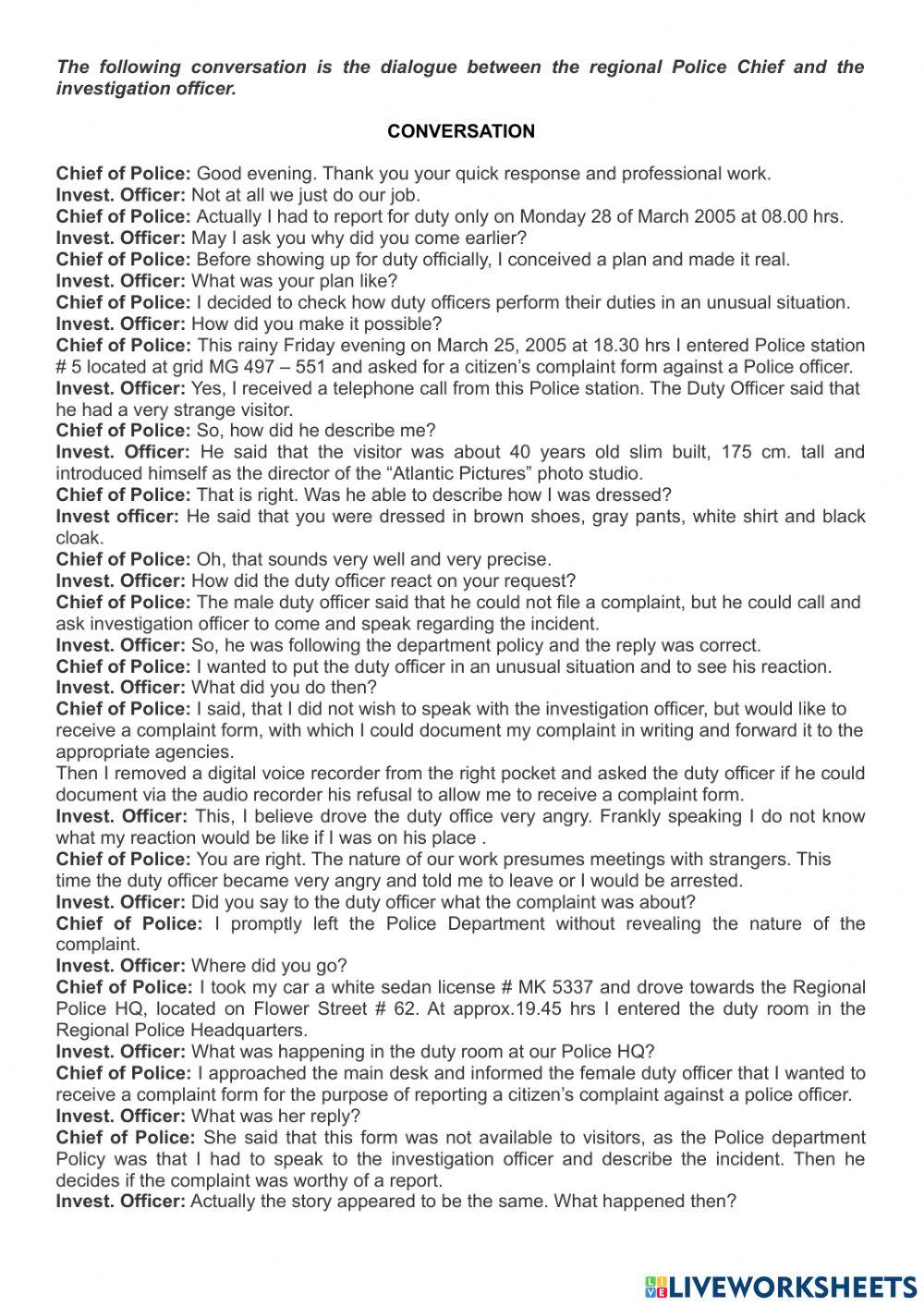 The following conversation is the dialogue between the regional Police Chief and the investigation officer.

CONVERSATION

Chief of Police: Good evening. Thank you your quick response and professional work.
Invest. Officer: Not at all we just do our job.
Chief of Police: Actually I had to report for duty only on Monday 28 of March 2005 at 08.00 hrs.
Invest. Officer: May I ask you why did you come earlier?
Chief of Police: Before showing up for duty officially, I conceived a plan and made it real.
Invest. Officer: What was your plan like?
Chief of Police: I decided to check how duty officers perform their duties in an unusual situation.
Invest. Officer: How did you make it possible?
Chief of Police: This rainy Friday evening on March 25, 2005 at 18.30 hrs I entered Police station # 5 located at grid MG 497 – 551 and asked for a citizen's complaint form against a Police officer.
Invest. Officer: Yes, I received a telephone call from this Police station. The Duty Officer said that he had a very strange visitor.
Chief of Police: So, how did he describe me?
Invest. Officer: He said that the visitor was about 40 years old slim built, 175 cm. tall and introduced himself as the director of the "Atlantic Pictures" photo studio.
Chief of Police: That is right. Was he able to describe how I was dressed?
Invest officer: He said that you were dressed in brown shoes, gray pants, white shirt and black cloak.
Chief of Police: Oh, that sounds very well and very precise.
Invest. Officer: How did the duty officer react on your request?
Chief of Police: The male duty officer said that he could not file a complaint, but he could call and ask investigation officer to come and speak regarding the incident.
Invest. Officer: So, he was following the department policy and the reply was correct.
Chief of Police: I wanted to put the duty officer in an unusual situation and to see his reaction.
Invest. Officer: What did you do then?
Chief of Police: I said, that I did not wish to speak with the investigation officer, but would like to receive a complaint form, with which I could document my complaint in writing and forward it to the appropriate agencies.
Then I removed a digital voice recorder from the right pocket and asked the duty officer if he could document via the audio recorder his refusal to allow me to receive a complaint form.
Invest. Officer: This, I believe drove the duty office very angry. Frankly speaking I do not know what my reaction would be like if I was on his place .
Chief of Police: You are right. The nature of our work presumes meetings with strangers. This time the duty officer became very angry and told me to leave or I would be arrested.
Invest. Officer: Did you say to the duty officer what the complaint was about?
Chief of Police: I promptly left the Police Department without revealing the nature of the complaint.
Invest. Officer: Where did you go?
Chief of Police: I took my car a white sedan license # MK 5337 and drove towards the Regional Police HQ, located on Flower Street # 62. At approx.19.45 hrs I entered the duty room in the Regional Police Headquarters.
Invest. Officer: What was happening in the duty room at our Police HQ?
Chief of Police: I approached the main desk and informed the female duty officer that I wanted to receive a complaint form for the purpose of reporting a citizen's complaint against a police officer.
Invest. Officer: What was her reply?
Chief of Police: She said that this form was not available to visitors, as the Police department Policy was that I had to speak to the investigation officer and describe the incident. Then he decides if the complaint was worthy of a report.
Invest. Officer: Actually the story appeared to be the same. What happened then?

LIVEWORKSHEETS